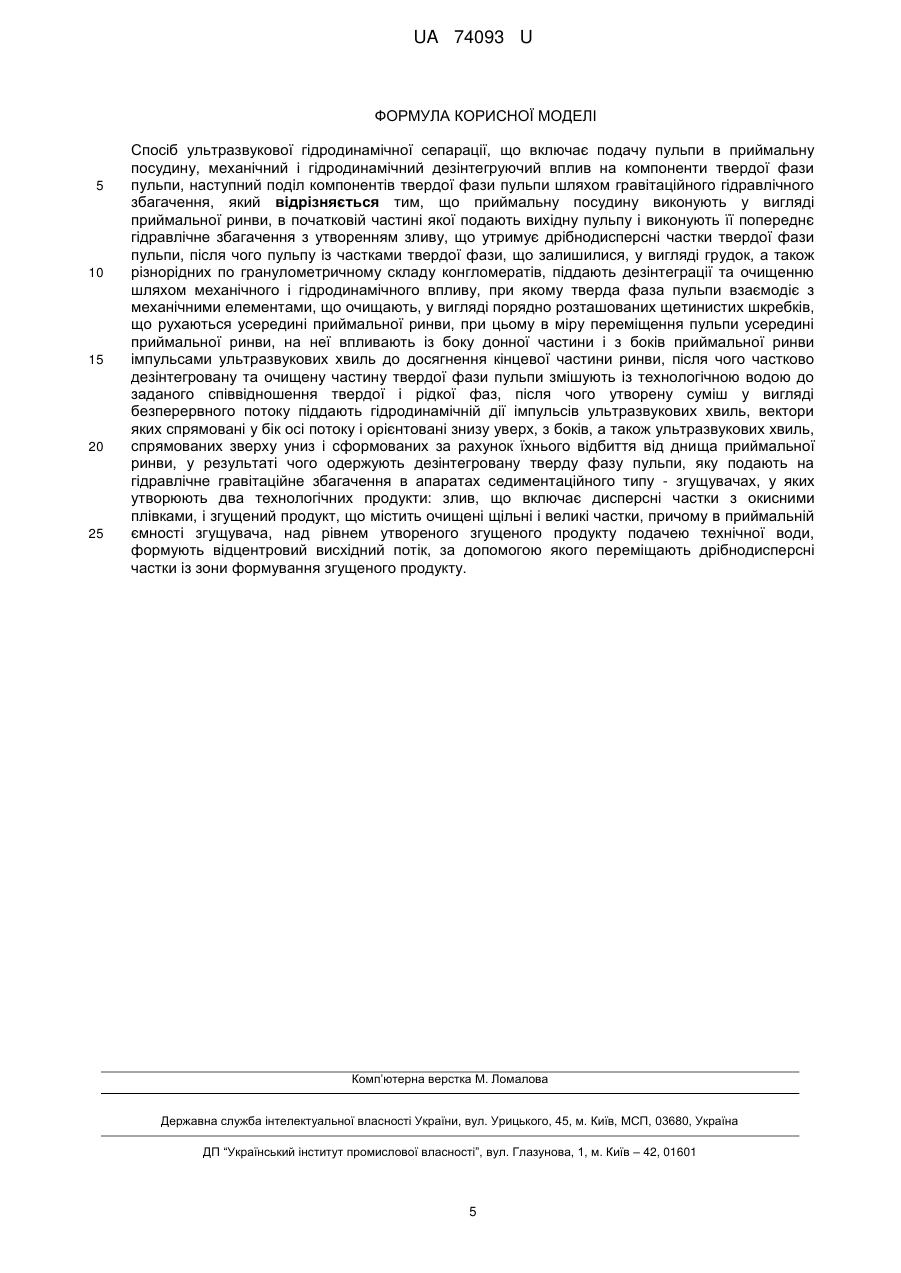 UA 74093 U

ФОРМУЛА КОРИСНОЇ МОДЕЛІ

Спосіб ультразвукової гідродинамічної сепарації, що включає подачу пульпи в приймальну посудину, механічний і гідродинамічний дезінтегруючий вплив на компоненти твердої фази пульпи, наступний поділ компонентів твердої фази пульпи шляхом гравітаційного гідравлічного збагачення, який **відрізняється** тим, що приймальну посудину виконують у вигляді приймальної ринви, в початковій частині якої подають вихідну пульпу і виконують її попереднє гідравлічне збагачення з утворенням зливу, що утримує дрібнодисперсні частки твердої фази пульпи, після чого пульпу із частками твердої фази, що залишилися, у вигляді грудок, а також різнорідних по гранулометричному складу конгломератів, піддають дезінтеграції та очищенню шляхом механічного і гідродинамічного впливу, при якому тверда фаза пульпи взаємодіє з механічними елементами, що очищають, у вигляді порядно розташованих щетинистих шкребків, що рухаються усередині приймальної ринви, при цьому в міру переміщення пульпи усередині приймальної ринви, на неї впливають із боку донної частини і з боків приймальної ринви імпульсами ультразвукових хвиль до досягнення кінцевої частини ринви, після чого частково дезінтегровану та очищену частину твердої фази пульпи змішують із технологічною водою до заданого співвідношення твердої і рідкої фаз, після чого утворену суміш у вигляді безперервного потоку піддають гідродинамічній дії імпульсів ультразвукових хвиль, вектори яких спрямовані у бік осі потоку і орієнтовані знизу уверх, з боків, а також ультразвукових хвиль, спрямованих зверху униз і сформованих за рахунок їхнього відбиття від днища приймальної ринви, у результаті чого одержують дезінтегровану тверду фазу пульпи, яку подають на гідравлічне гравітаційне збагачення в апаратах седиментаційного типу - згущувачах, у яких утворюють два технологічних продукти: злив, що включає дисперсні частки з окисними плівками, і згущений продукт, що містить очищені щільні і великі частки, причому в приймальній ємності згущувача, над рівнем утвореного згущеного продукту подачею технічної води, формують відцентровий висхідний потік, за допомогою якого переміщають дрібнодисперсні частки із зони формування згущеного продукту.

5
10
15
20
25

Комп'ютерна верстка М. Ломалова

Державна служба інтелектуальної власності України, вул. Урицького, 45, м. Київ, МСП, 03680, Україна

ДП "Український інститут промислової власності", вул. Глазунова, 1, м. Київ – 42, 01601

5